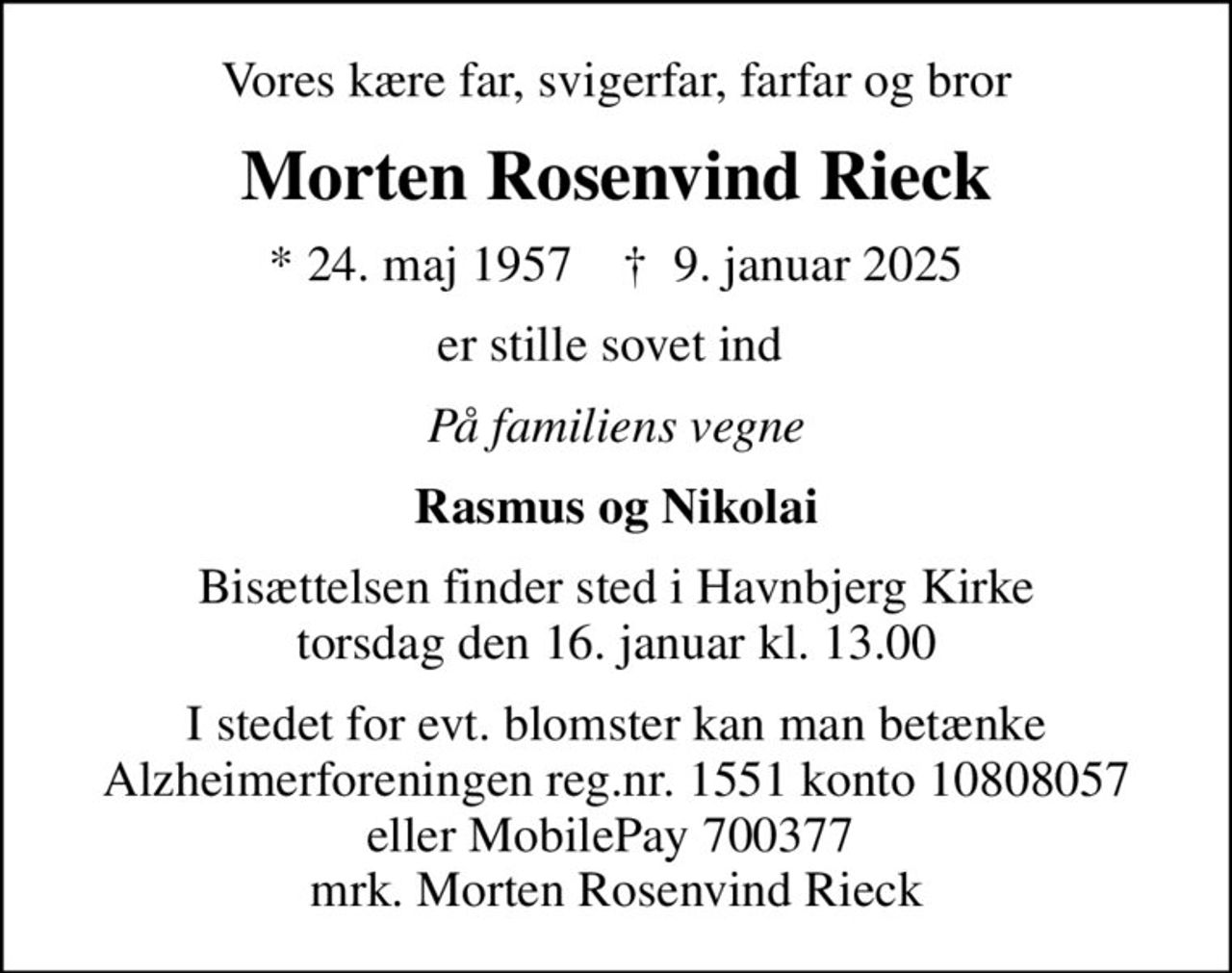 Vores kære far, svigerfar, farfar og bror

Morten Rosenvind Rieck

* 24. maj 1957 † 9. januar 2025

er stille sovet ind

På familiens vegne

Rasmus og Nikolai

Bisættelsen finder sted i Havnbjerg Kirke
torsdag den 16. januar kl. 13.00

I stedet for evt. blomster kan man betænke
Alzheimerforeningen reg.nr. 1551 konto 10808057
eller MobilePay 700377
mrk. Morten Rosenvind Rieck